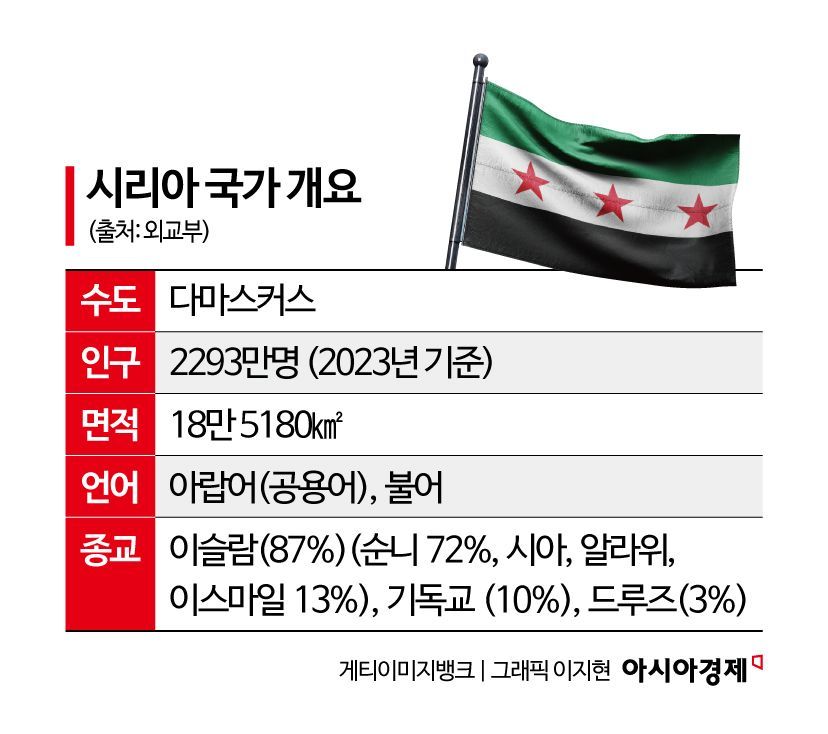 시리아 국가 개요
(출처: 외교부)

| 수도 | 다마스커스 |
|---|---|
| 인구 | 2293만명 (2023년 기준) |
| 면적 | 18만 5180㎢ |
| 언어 | 아랍어(공용어), 불어 |
| 종교 | 이슬람(87%) (순니 72%, 시아, 알라위, 이스마일 13%), 기독교 (10%), 드루즈(3%) |

게티이미지뱅크 | 그래픽 이지현 아시아경제